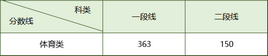 | 科类 分数线 | 一段线 | 二段线 |
|---|---|---|
| 体育类 | 363 | 150 |